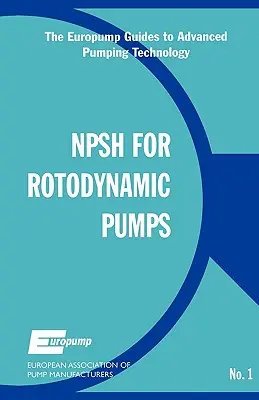 The Europump Guides to Advanced Pumping Technology

NPSH FOR ROTODYNAMIC PUMPS

Europump

EUROPEAN ASSOCIATION OF PUMP MANUFACTURERS

No. 1